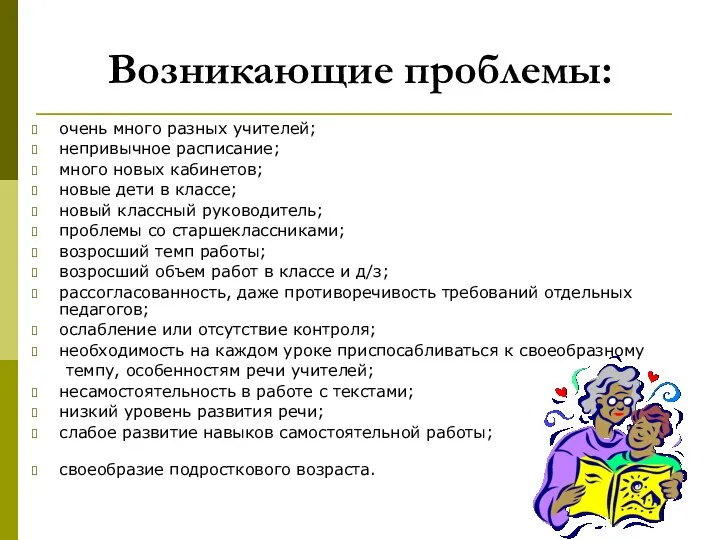 Возникающие проблемы:

- очень много разных учителей;
- непривычное расписание;
- много новых кабинетов;
- новые дети в классе;
- новый классный руководитель;
- проблемы со старшеклассниками;
- возросший темп работы;
- возросший объем работ в классе и д/з;
- рассогласованность, даже противоречивость требований отдельных педагогов;
- ослабление или отсутствие контроля;
- необходимость на каждом уроке приспосабливаться к своеобразному темпу, особенностям речи учителей;
- несамостоятельность в работе с текстами;
- низкий уровень развития речи;
- слабое развитие навыков самостоятельной работы;

- своеобразие подросткового возраста.